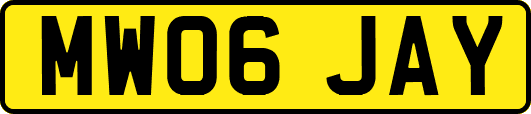 MW06 JAY